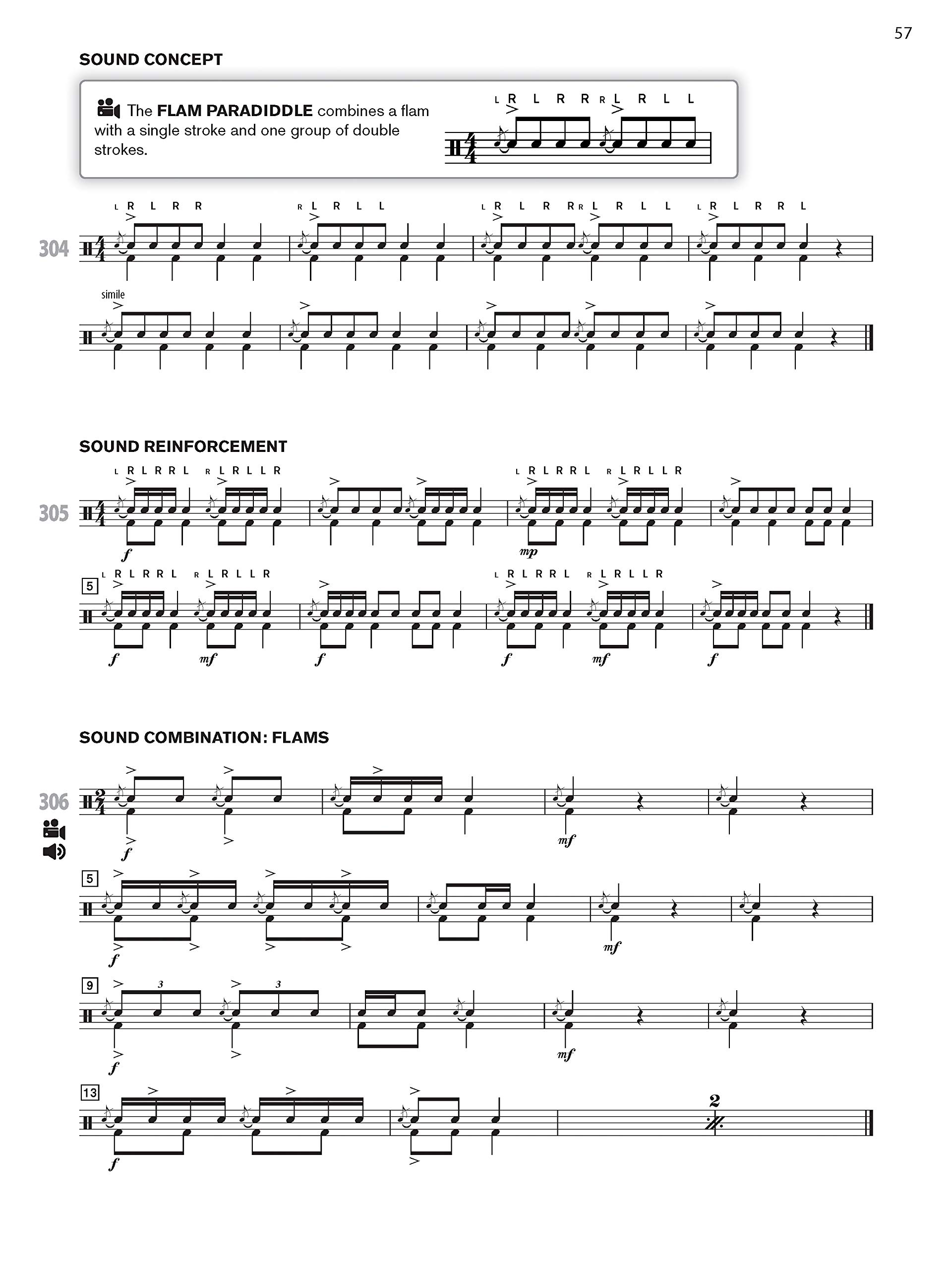 57

SOUND CONCEPT

The FLAM PARADIDDLE combines a flam with a single stroke and one group of double strokes.

L R L R R R L R L L

304

L R L R R   R L R L L   L R L R R R L R L L   L R L R R L

simile

SOUND REINFORCEMENT

305

L R L R R L   R L R L L R   L R L R R L   R L R L L R

f   mp

5

L R L R R L   R L R L L R   L R L R R L   R L R L L R

f   mf   f   f   mf   f

SOUND COMBINATION: FLAMS

306

f   mf

5

f   mf

9

3   3

f   mf

13

f

2